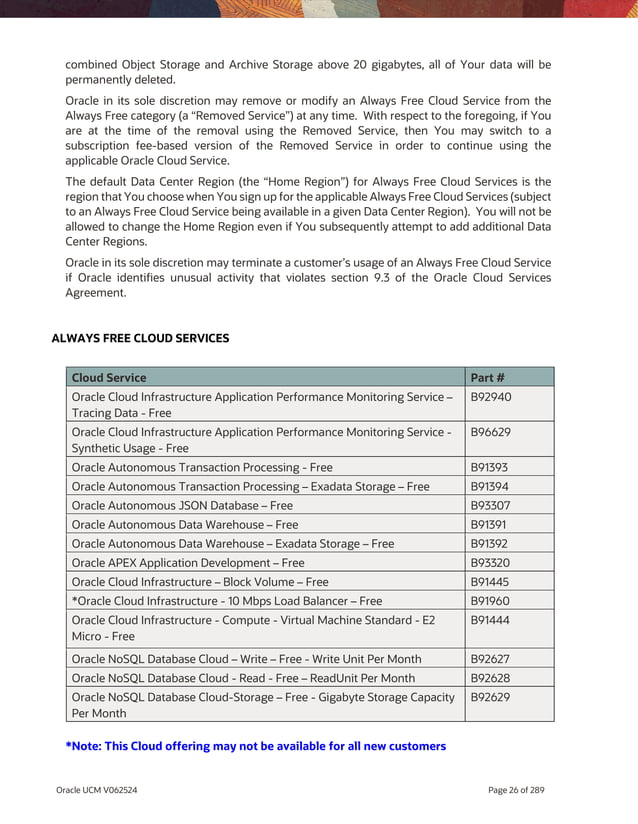 combined Object Storage and Archive Storage above 20 gigabytes, all of Your data will be permanently deleted.

Oracle in its sole discretion may remove or modify an Always Free Cloud Service from the Always Free category (a "Removed Service") at any time. With respect to the foregoing, if You are at the time of the removal using the Removed Service, then You may switch to a subscription fee-based version of the Removed Service in order to continue using the applicable Oracle Cloud Service.

The default Data Center Region (the "Home Region") for Always Free Cloud Services is the region that You choose when You sign up for the applicable Always Free Cloud Services (subject to an Always Free Cloud Service being available in a given Data Center Region). You will not be allowed to change the Home Region even if You subsequently attempt to add additional Data Center Regions.

Oracle in its sole discretion may terminate a customer's usage of an Always Free Cloud Service if Oracle identifies unusual activity that violates section 9.3 of the Oracle Cloud Services Agreement.

ALWAYS FREE CLOUD SERVICES

| Cloud Service | Part # |
|---|---|
| Oracle Cloud Infrastructure Application Performance Monitoring Service – Tracing Data - Free | B92940 |
| Oracle Cloud Infrastructure Application Performance Monitoring Service - Synthetic Usage - Free | B96629 |
| Oracle Autonomous Transaction Processing - Free | B91393 |
| Oracle Autonomous Transaction Processing – Exadata Storage – Free | B91394 |
| Oracle Autonomous JSON Database – Free | B93307 |
| Oracle Autonomous Data Warehouse – Free | B91391 |
| Oracle Autonomous Data Warehouse – Exadata Storage – Free | B91392 |
| Oracle APEX Application Development – Free | B93320 |
| Oracle Cloud Infrastructure – Block Volume – Free | B91445 |
| *Oracle Cloud Infrastructure - 10 Mbps Load Balancer – Free | B91960 |
| Oracle Cloud Infrastructure - Compute - Virtual Machine Standard - E2 Micro - Free | B91444 |
| Oracle NoSQL Database Cloud – Write – Free - Write Unit Per Month | B92627 |
| Oracle NoSQL Database Cloud - Read - Free – ReadUnit Per Month | B92628 |
| Oracle NoSQL Database Cloud-Storage – Free - Gigabyte Storage Capacity Per Month | B92629 |

*Note: This Cloud offering may not be available for all new customers

Oracle UCM V062524

Page 26 of 289